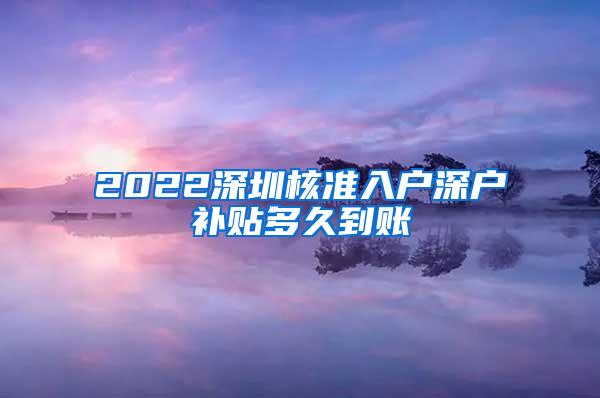 2022深圳核准入户深户补贴多久到账